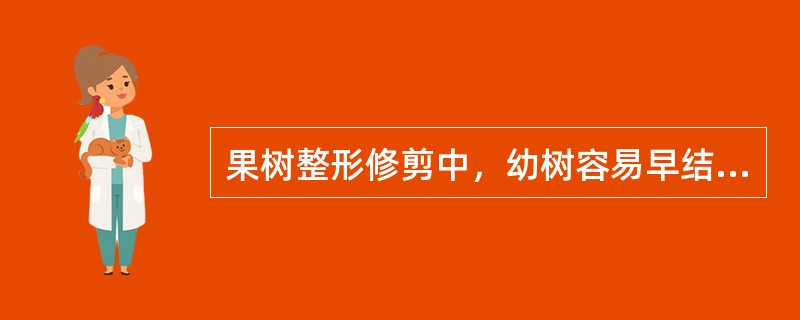 果树整形修剪中，幼树容易早结...